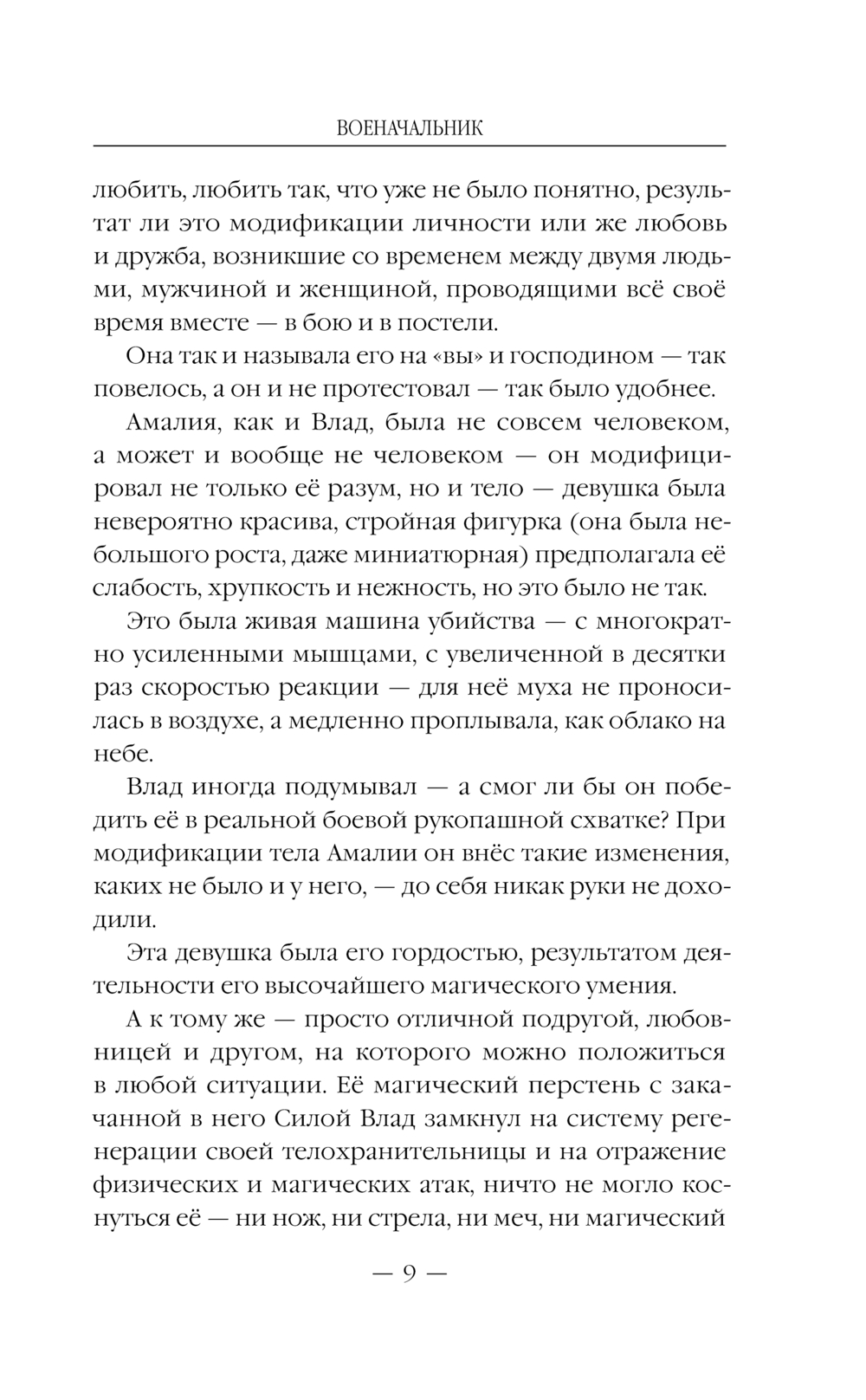 ВОЕНАЧАЛЬНИК

любить, любить так, что уже не было понятно, результат ли это модификации личности или же любовь и дружба, возникшие со временем между двумя людьми, мужчиной и женщиной, проводящими всё своё время вместе — в бою и в постели.

Она так и называла его на «вы» и господином — так повелось, а он и не протестовал — так было удобнее.

Амалия, как и Влад, была не совсем человеком, а может и вообще не человеком — он модифицировал не только её разум, но и тело — девушка была невероятно красива, стройная фигурка (она была небольшого роста, даже миниатюрная) предполагала её слабость, хрупкость и нежность, но это было не так.

Это была живая машина убийства — с многократно усиленными мышцами, с увеличенной в десятки раз скоростью реакции — для неё муха не проносилась в воздухе, а медленно проплывала, как облако на небе.

Влад иногда подумывал — а смог ли бы он победить её в реальной боевой рукопашной схватке? При модификации тела Амалии он внёс такие изменения, каких не было и у него, — до себя никак руки не доходили.

Эта девушка была его гордостью, результатом деятельности его высочайшего магического умения.

А к тому же — просто отличной подругой, любовницей и другом, на которого можно положиться в любой ситуации. Её магический перстень с закачанной в него Силой Влад замкнул на систему регенерации своей телохранительницы и на отражение физических и магических атак, ничто не могло коснуться её — ни нож, ни стрела, ни меч, ни магический

— 9 —